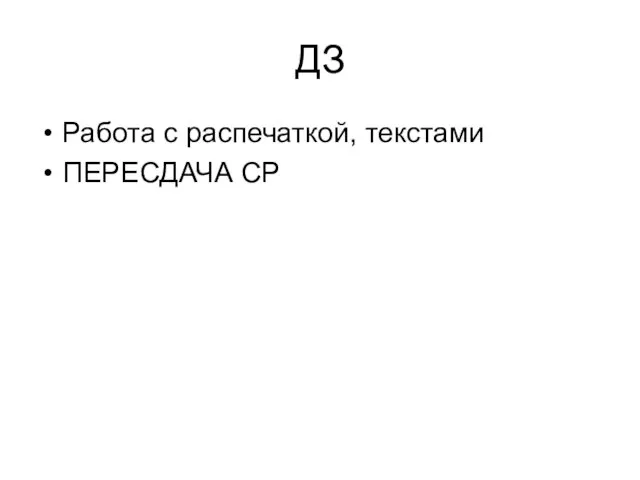 ДЗ

• Работа с распечаткой, текстами
• ПЕРЕСДАЧА СР